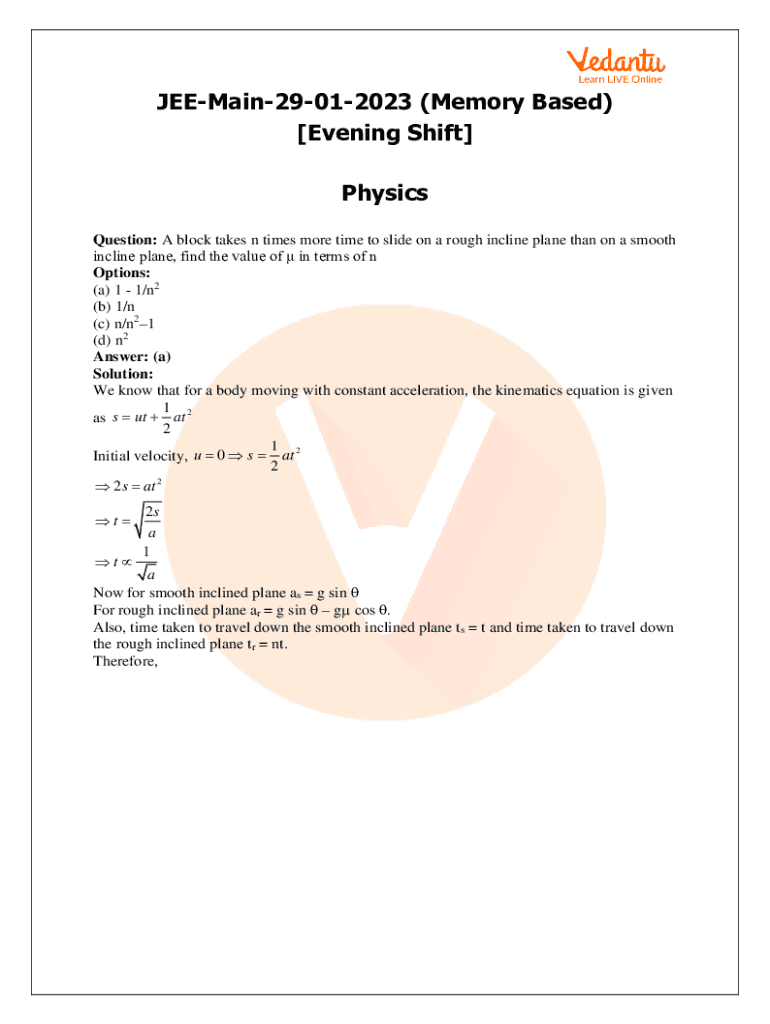 Vedantu
Learn LIVE Online

JEE-Main-29-01-2023 (Memory Based)
[Evening Shift]

Physics

Question: A block takes n times more time to slide on a rough incline plane than on a smooth incline plane, find the value of μ in terms of n
Options:
(a) 1 - 1/n$^2$
(b) 1/n
(c) n/n$^2$–1
(d) n$^2$
Answer: (a)
Solution:
We know that for a body moving with constant acceleration, the kinematics equation is given as $s = ut + \frac{1}{2}at^2$

Initial velocity, $u = 0 \Rightarrow s = \frac{1}{2}at^2$

$\Rightarrow 2s = at^2$

$\Rightarrow t = \sqrt{\frac{2s}{a}}$

$\Rightarrow t \propto \frac{1}{\sqrt{a}}$

Now for smooth inclined plane a$_s$ = g sin θ
For rough inclined plane a$_r$ = g sin θ – gμ cos θ.
Also, time taken to travel down the smooth inclined plane t$_s$ = t and time taken to travel down the rough inclined plane t$_r$ = nt.
Therefore,